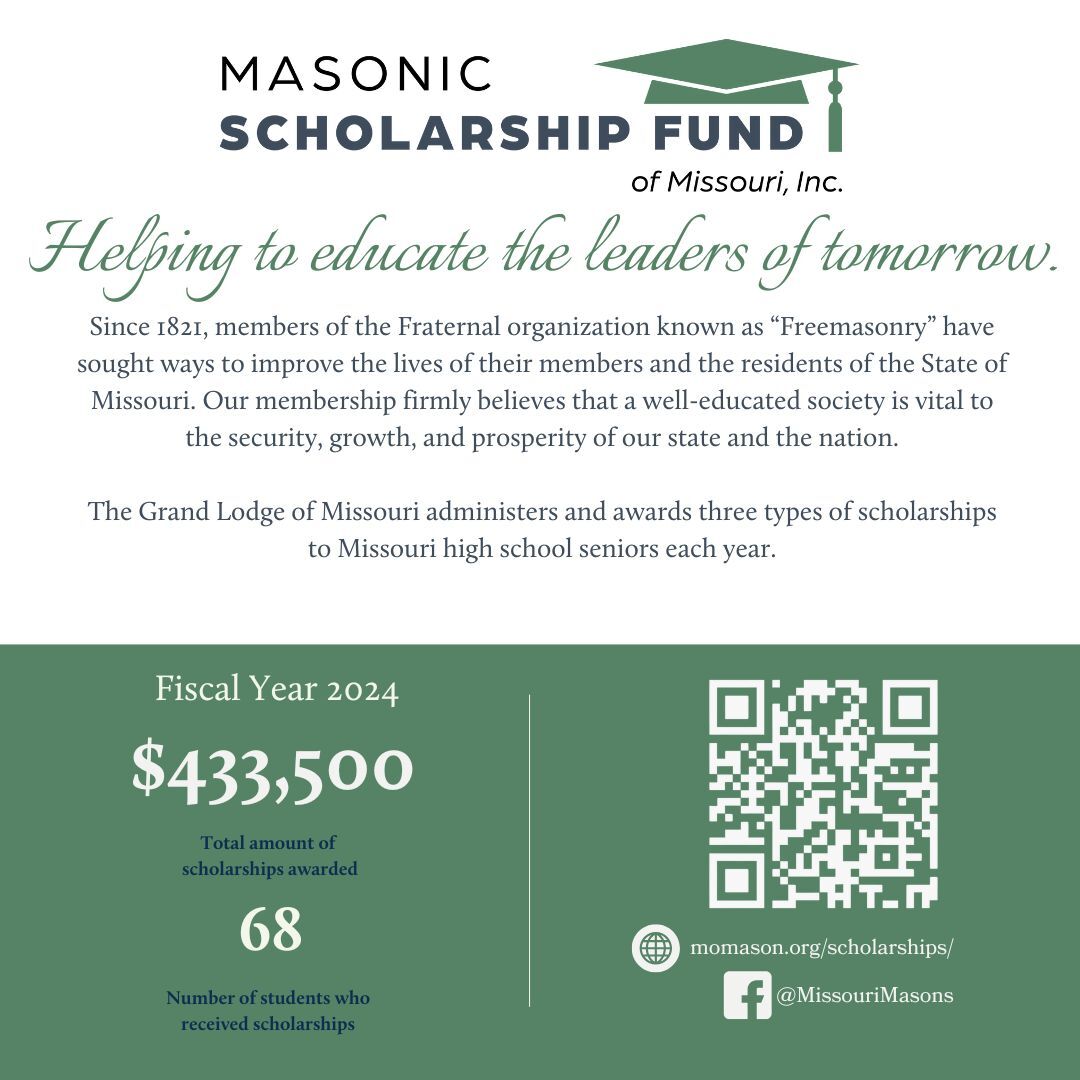 MASONIC
SCHOLARSHIP FUND
of Missouri, Inc.

Helping to educate the leaders of tomorrow.

Since 1821, members of the Fraternal organization known as “Freemasonry” have sought ways to improve the lives of their members and the residents of the State of Missouri. Our membership firmly believes that a well-educated society is vital to the security, growth, and prosperity of our state and the nation.

The Grand Lodge of Missouri administers and awards three types of scholarships to Missouri high school seniors each year.

Fiscal Year 2024

$433,500

Total amount of scholarships awarded

68

Number of students who received scholarships

momason.org/scholarships/

@MissouriMasons